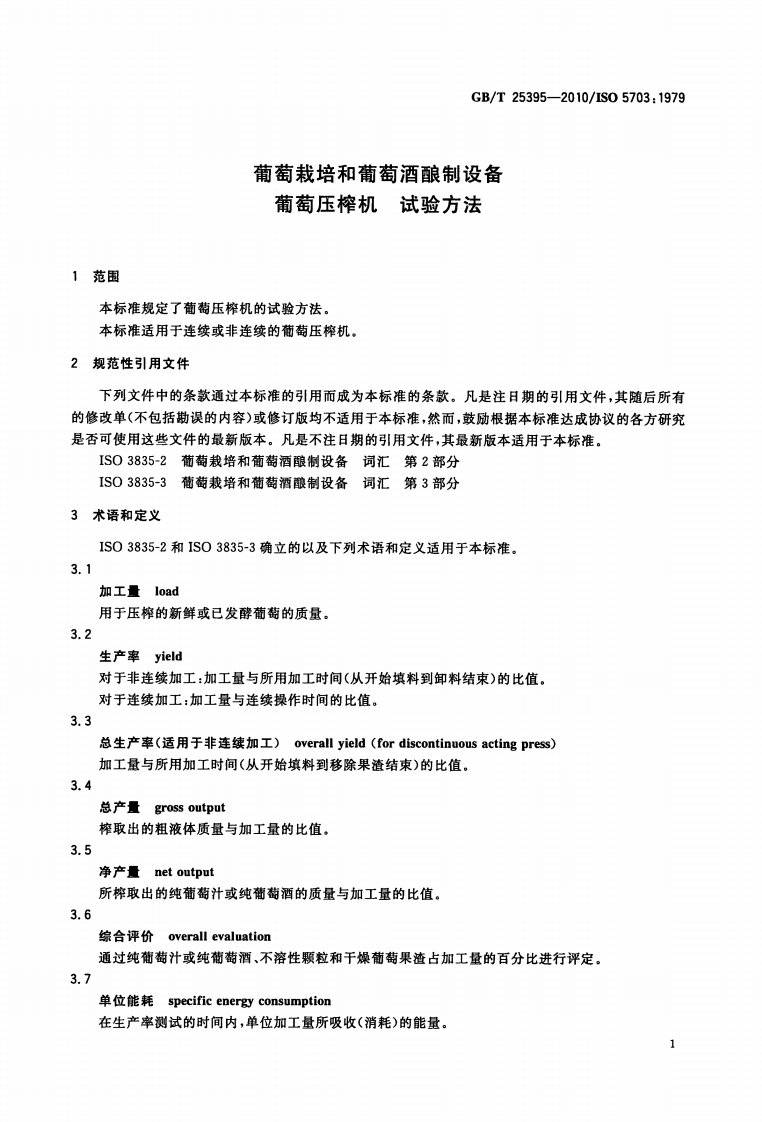 GB/T 25395—2010/ISO 5703:1979

葡萄栽培和葡萄酒酿制设备
葡萄压榨机　试验方法

1　范围

本标准规定了葡萄压榨机的试验方法。
本标准适用于连续或非连续的葡萄压榨机。

2　规范性引用文件

下列文件中的条款通过本标准的引用而成为本标准的条款。凡是注日期的引用文件，其随后所有的修改单(不包括勘误的内容)或修订版均不适用于本标准，然而，鼓励根据本标准达成协议的各方研究是否可使用这些文件的最新版本。凡是不注日期的引用文件，其最新版本适用于本标准。

ISO 3835-2　葡萄栽培和葡萄酒酿制设备　词汇　第2部分
ISO 3835-3　葡萄栽培和葡萄酒酿制设备　词汇　第3部分

3　术语和定义

ISO 3835-2 和 ISO 3835-3 确立的以及下列术语和定义适用于本标准。

3.1
加工量　load
用于压榨的新鲜或已发酵葡萄的质量。

3.2
生产率　yield
对于非连续加工：加工量与所用加工时间(从开始填料到卸料结束)的比值。
对于连续加工：加工量与连续操作时间的比值。

3.3
总生产率(适用于非连续加工)　overall yield (for discontinuous acting press)
加工量与所用加工时间(从开始填料到移除果渣结束)的比值。

3.4
总产量　gross output
榨取出的粗液体质量与加工量的比值。

3.5
净产量　net output
所榨取出的纯葡萄汁或纯葡萄酒的质量与加工量的比值。

3.6
综合评价　overall evaluation
通过纯葡萄汁或纯葡萄酒、不溶性颗粒和干燥葡萄果渣占加工量的百分比进行评定。

3.7
单位能耗　specific energy consumption
在生产率测试的时间内，单位加工量所吸收(消耗)的能量。

1